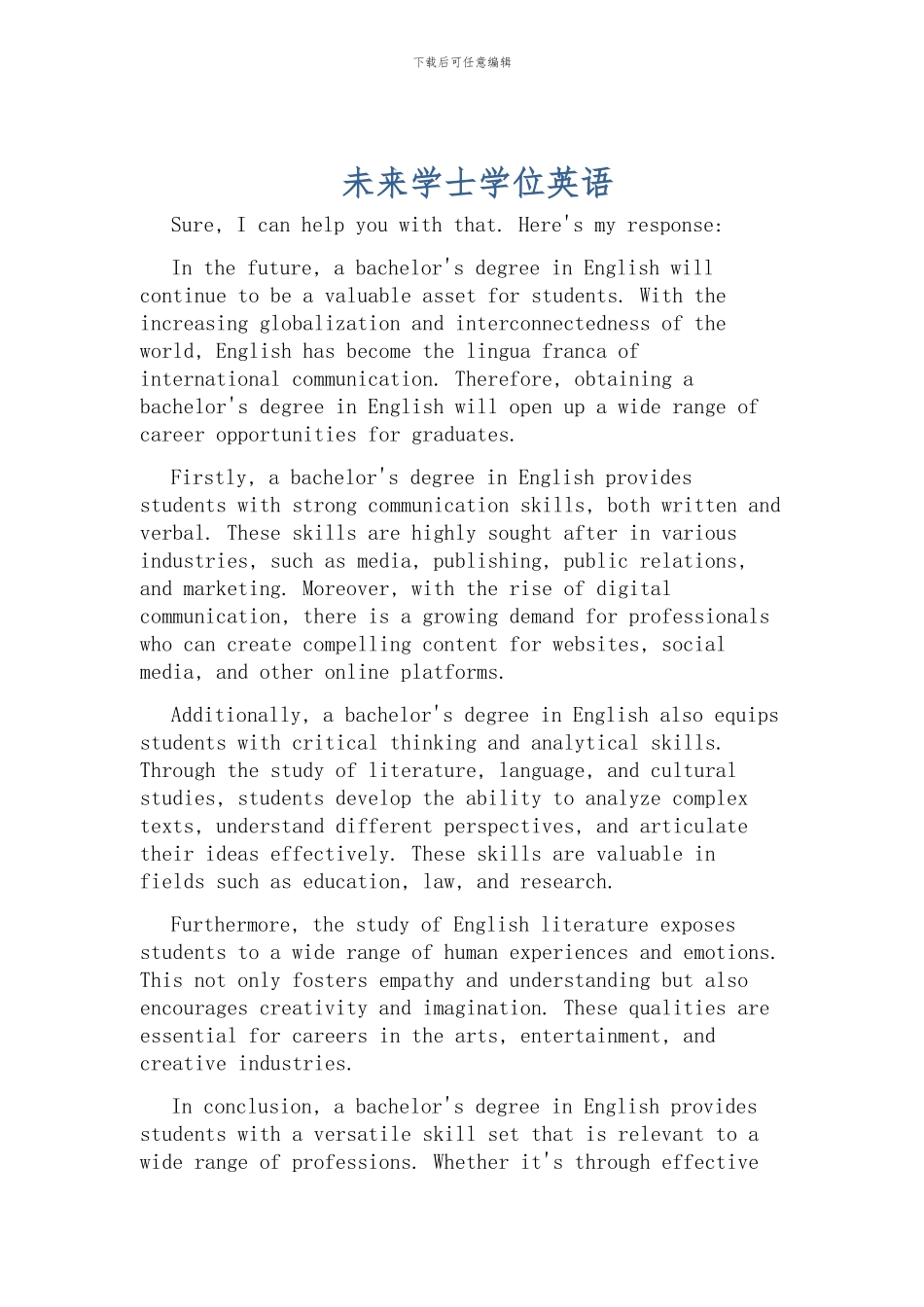 下载后可任意编辑

未来学士学位英语

Sure, I can help you with that. Here's my response:

In the future, a bachelor's degree in English will continue to be a valuable asset for students. With the increasing globalization and interconnectedness of the world, English has become the lingua franca of international communication. Therefore, obtaining a bachelor's degree in English will open up a wide range of career opportunities for graduates.

Firstly, a bachelor's degree in English provides students with strong communication skills, both written and verbal. These skills are highly sought after in various industries, such as media, publishing, public relations, and marketing. Moreover, with the rise of digital communication, there is a growing demand for professionals who can create compelling content for websites, social media, and other online platforms.

Additionally, a bachelor's degree in English also equips students with critical thinking and analytical skills. Through the study of literature, language, and cultural studies, students develop the ability to analyze complex texts, understand different perspectives, and articulate their ideas effectively. These skills are valuable in fields such as education, law, and research.

Furthermore, the study of English literature exposes students to a wide range of human experiences and emotions. This not only fosters empathy and understanding but also encourages creativity and imagination. These qualities are essential for careers in the arts, entertainment, and creative industries.

In conclusion, a bachelor's degree in English provides students with a versatile skill set that is relevant to a wide range of professions. Whether it's through effective